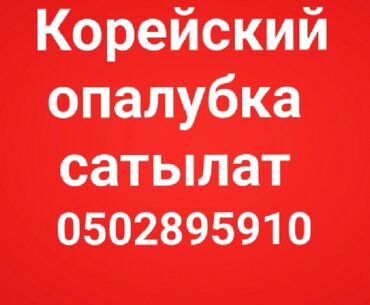 Корейский опалубка сатылат 0502895910